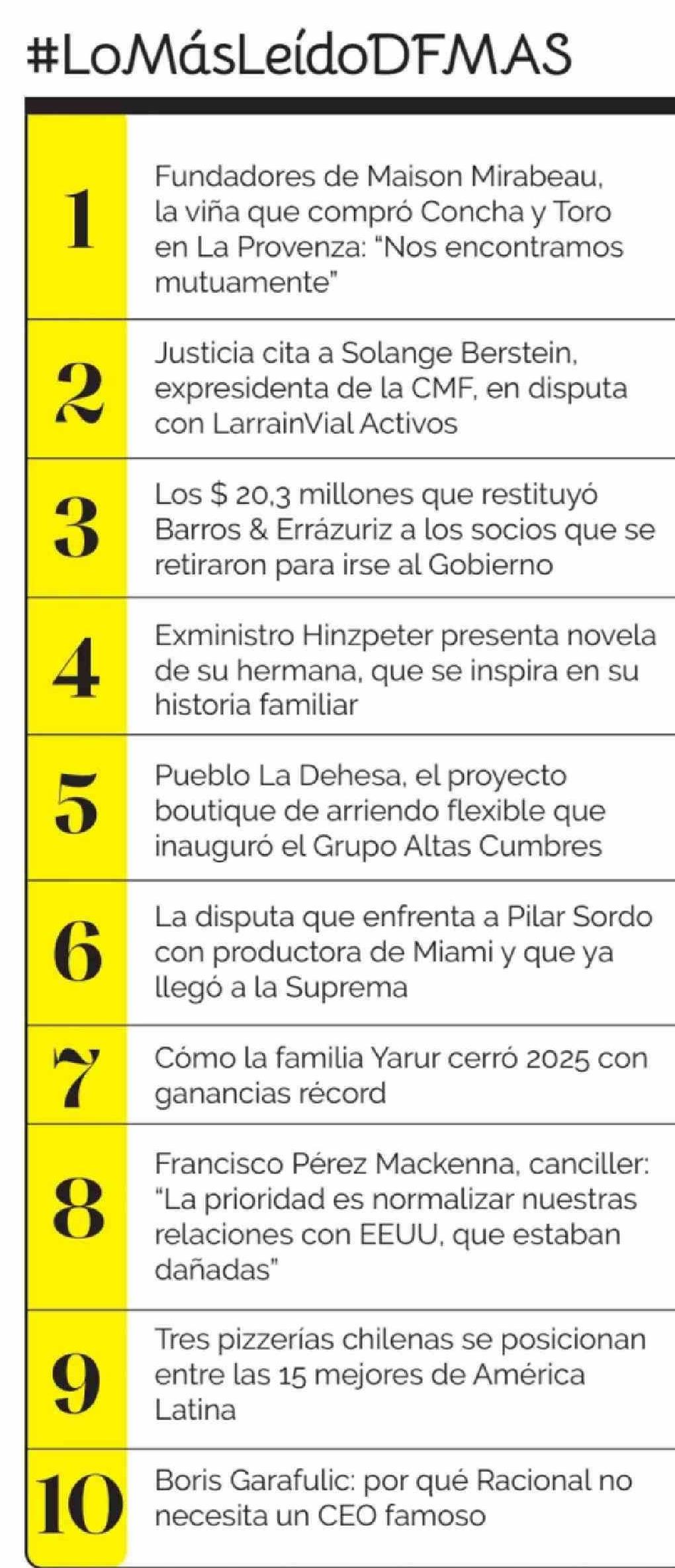 #LoMásLeídoDFMAS

1 Fundadores de Maison Mirabeau, la viña que compró Concha y Toro en La Provenza: "Nos encontramos mutuamente"

2 Justicia cita a Solange Berstein, expresidenta de la CMF, en disputa con LarrainVial Activos

3 Los $ 20,3 millones que restituyó Barros & Errázuriz a los socios que se retiraron para irse al Gobierno

4 Exministro Hinzpeter presenta novela de su hermana, que se inspira en su historia familiar

5 Pueblo La Dehesa, el proyecto boutique de arriendo flexible que inauguró el Grupo Altas Cumbres

6 La disputa que enfrenta a Pilar Sordo con productora de Miami y que ya llegó a la Suprema

7 Cómo la familia Yarur cerró 2025 con ganancias récord

8 Francisco Pérez Mackenna, canciller: "La prioridad es normalizar nuestras relaciones con EEUU, que estaban dañadas"

9 Tres pizzerías chilenas se posicionan entre las 15 mejores de América Latina

10 Boris Garafulic: por qué Racional no necesita un CEO famoso